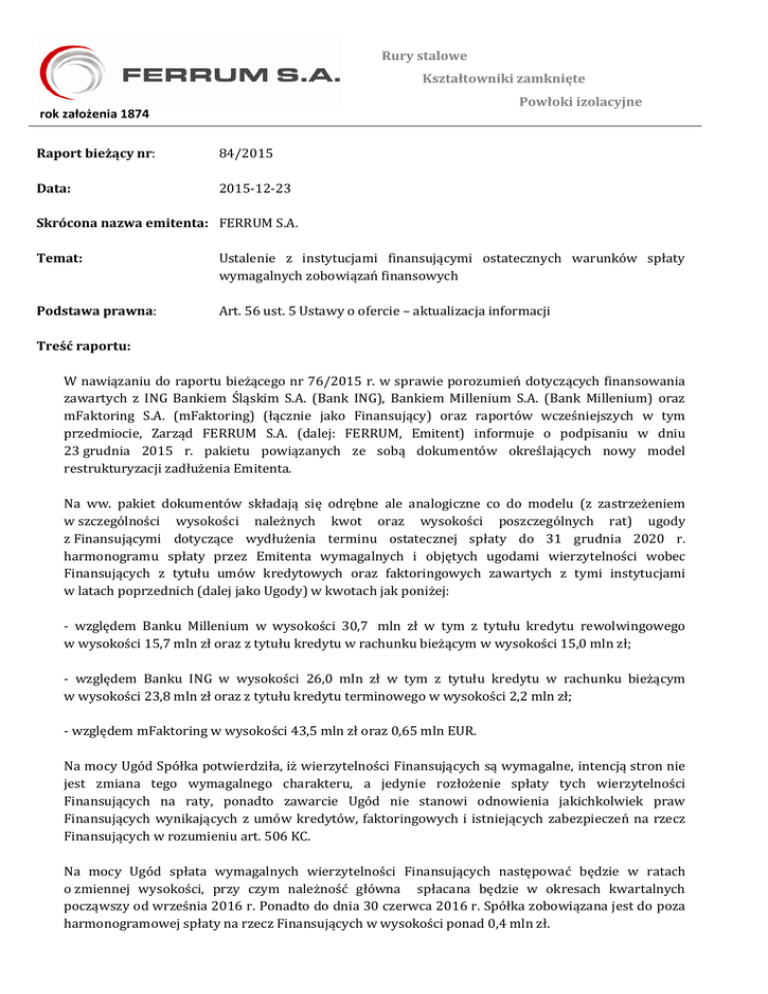 FERRUM S.A.

rok założenia 1874

Rury stalowe

Kształtowniki zamknięte

Powłoki izolacyjne

Raport bieżący nr: 84/2015

Data: 2015-12-23

Skrócona nazwa emitenta: FERRUM S.A.

Temat: Ustalenie z instytucjami finansującymi ostatecznych warunków spłaty wymagalnych zobowiązań finansowych

Podstawa prawna: Art. 56 ust. 5 Ustawy o ofercie – aktualizacja informacji

Treść raportu:

W nawiązaniu do raportu bieżącego nr 76/2015 r. w sprawie porozumień dotyczących finansowania zawartych z ING Bankiem Śląskim S.A. (Bank ING), Bankiem Millenium S.A. (Bank Millenium) oraz mFaktoring S.A. (mFaktoring) (łącznie jako Finansujący) oraz raportów wcześniejszych w tym przedmiocie, Zarząd FERRUM S.A. (dalej: FERRUM, Emitent) informuje o podpisaniu w dniu 23 grudnia 2015 r. pakietu powiązanych ze sobą dokumentów określających nowy model restrukturyzacji zadłużenia Emitenta.

Na ww. pakiet dokumentów składają się odrębne ale analogiczne co do modelu (z zastrzeżeniem w szczególności wysokości należnych kwot oraz wysokości poszczególnych rat) ugody z Finansującymi dotyczące wydłużenia terminu ostatecznej spłaty do 31 grudnia 2020 r. harmonogramu spłaty przez Emitenta wymagalnych i objętych ugodami wierzytelności wobec Finansujących z tytułu umów kredytowych oraz faktoringowych zawartych z tymi instytucjami w latach poprzednich (dalej jako Ugody) w kwotach jak poniżej:

- względem Banku Millenium w wysokości 30,7 mln zł w tym z tytułu kredytu rewolwingowego w wysokości 15,7 mln zł oraz z tytułu kredytu w rachunku bieżącym w wysokości 15,0 mln zł;

- względem Banku ING w wysokości 26,0 mln zł w tym z tytułu kredytu w rachunku bieżącym w wysokości 23,8 mln zł oraz z tytułu kredytu terminowego w wysokości 2,2 mln zł;

- względem mFaktoring w wysokości 43,5 mln zł oraz 0,65 mln EUR.

Na mocy Ugód Spółka potwierdziła, iż wierzytelności Finansujących są wymagalne, intencją stron nie jest zmiana tego wymagalnego charakteru, a jedynie rozłożenie spłaty tych wierzytelności Finansujących na raty, ponadto zawarcie Ugód nie stanowi odnowienia jakichkolwiek praw Finansujących wynikających z umów kredytów, faktoringowych i istniejących zabezpieczeń na rzecz Finansujących w rozumieniu art. 506 KC.

Na mocy Ugód spłata wymagalnych wierzytelności Finansujących następować będzie w ratach o zmiennej wysokości, przy czym należność główna spłacana będzie w okresach kwartalnych począwszy od września 2016 r. Ponadto do dnia 30 czerwca 2016 r. Spółka zobowiązana jest do poza harmonogramowej spłaty na rzecz Finansujących w wysokości ponad 0,4 mln zł.